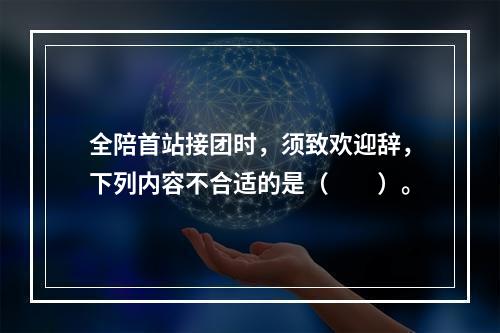 全陪首站接团时，须致欢迎辞，下列内容不合适的是（　　）。